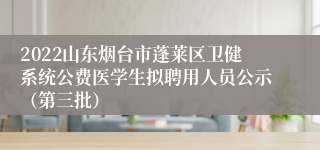 2022山东烟台市蓬莱区卫健系统公费医学生拟聘用人员公示（第三批）